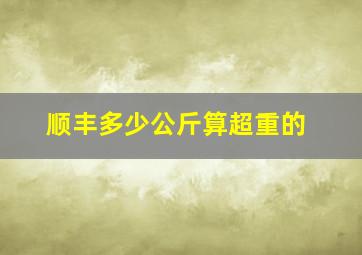 顺丰多少公斤算超重的